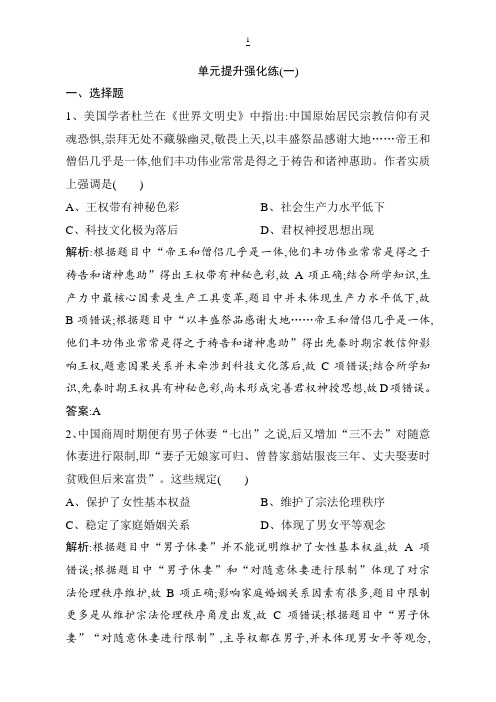 1

单元提升强化练(一)

一、选择题

1、美国学者杜兰在《世界文明史》中指出:中国原始居民宗教信仰有灵魂恐惧,崇拜无处不藏躲幽灵,敬畏上天,以丰盛祭品感谢大地……帝王和僧侣几乎是一体,他们丰功伟业常常是得之于祷告和诸神惠助。作者实质上强调是(　　)

A、王权带有神秘色彩　　B、社会生产力水平低下

C、科技文化极为落后　　D、君权神授思想出现

解析:根据题目中“帝王和僧侣几乎是一体,他们丰功伟业常常是得之于祷告和诸神惠助”得出王权带有神秘色彩,故 A 项正确;结合所学知识,生产力中最核心因素是生产工具变革,题目中并未体现生产力水平低下,故 B 项错误;根据题目中“以丰盛祭品感谢大地……帝王和僧侣几乎是一体,他们丰功伟业常常是得之于祷告和诸神惠助”得出先秦时期宗教信仰影响王权,题意因果关系并未牵涉到科技文化落后,故 C 项错误;结合所学知识,先秦时期王权具有神秘色彩,尚未形成完善君权神授思想,故 D 项错误。

答案:A

2、中国商周时期便有男子休妻“七出”之说,后又增加“三不去”对随意休妻进行限制,即“妻子无娘家可归、曾替家翁姑服丧三年、丈夫娶妻时贫贱但后来富贵”。这些规定(　　)

A、保护了女性基本权益　　B、维护了宗法伦理秩序

C、稳定了家庭婚姻关系　　D、体现了男女平等观念

解析:根据题目中“男子休妻”并不能说明维护了女性基本权益,故 A 项错误;根据题目中“男子休妻”和“对随意休妻进行限制”体现了对宗法伦理秩序维护,故 B 项正确;影响家庭婚姻关系因素有很多,题目中限制更多是从维护宗法伦理秩序角度出发,故 C 项错误;根据题目中“男子休妻”“对随意休妻进行限制”,主导权都在男子,并未体现男女平等观念,